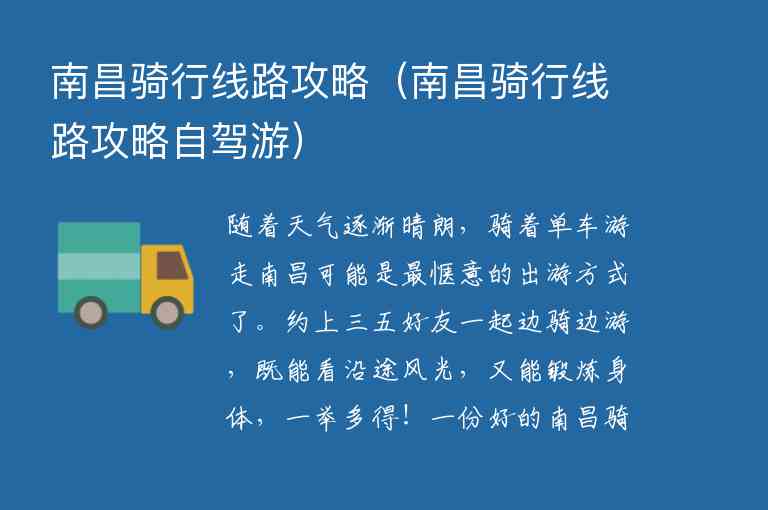 南昌骑行线路攻略（南昌骑行线路攻略自驾游）

随着天气逐渐晴朗，骑着单车游走南昌可能是最惬意的出游方式了。约上三五好友一起边骑边游，既能看沿途风光，又能锻炼身体，一举多得！一份好的南昌骑